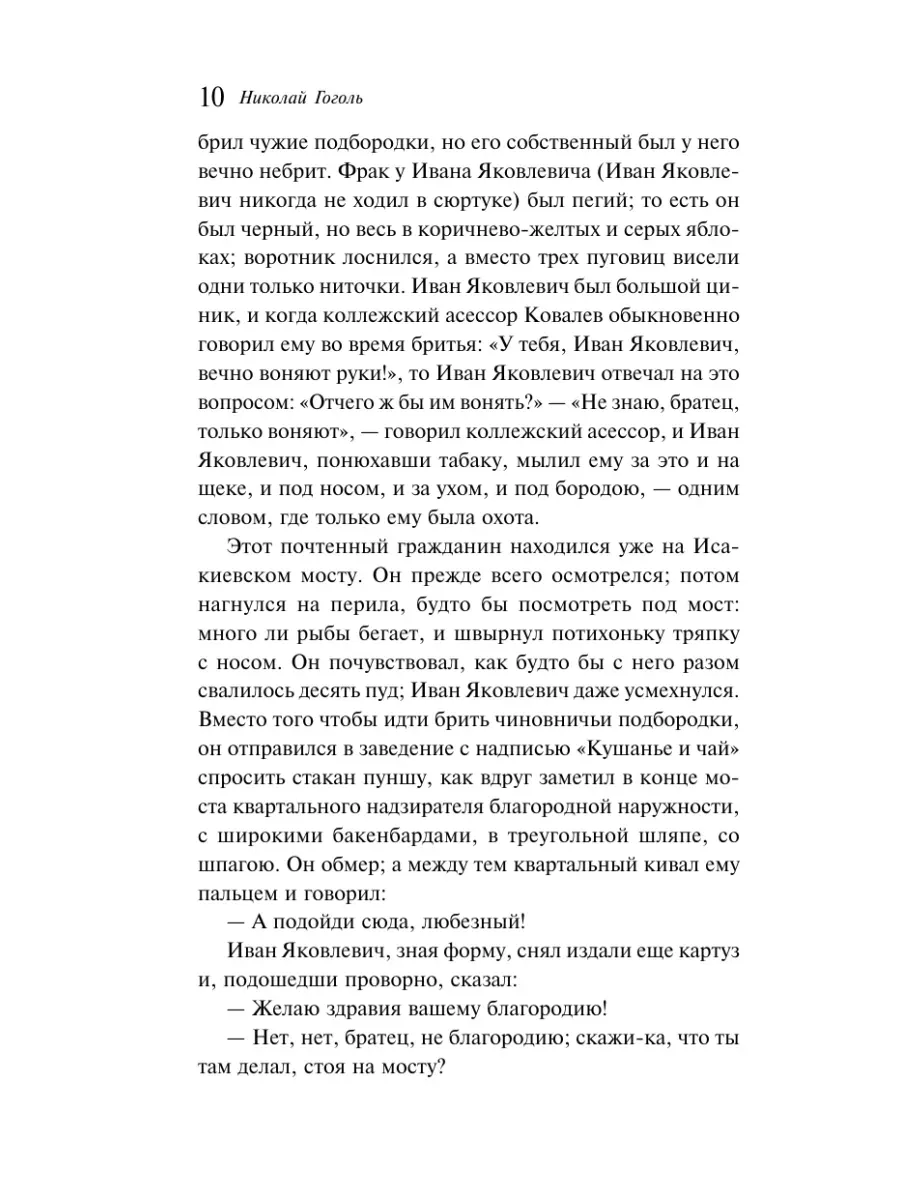 10 Николай Гоголь

брил чужие подбородки, но его собственный был у него вечно небрит. Фрак у Ивана Яковлевича (Иван Яковлевич никогда не ходил в сюртуке) был пегий; то есть он был черный, но весь в коричнево-желтых и серых яблоках; воротник лоснился, а вместо трех пуговиц висели одни только ниточки. Иван Яковлевич был большой циник, и когда коллежский асессор Ковалев обыкновенно говорил ему во время бритья: «У тебя, Иван Яковлевич, вечно воняют руки!», то Иван Яковлевич отвечал на это вопросом: «Отчего ж бы им вонять?» — «Не знаю, братец, только воняют», — говорил коллежский асессор, и Иван Яковлевич, понюхавши табаку, мылил ему за это и на щеке, и под носом, и за ухом, и под бородою, — одним словом, где только ему была охота.

Этот почтенный гражданин находился уже на Исакиевском мосту. Он прежде всего осмотрелся; потом нагнулся на перила, будто бы посмотреть под мост: много ли рыбы бегает, и швырнул потихоньку тряпку с носом. Он почувствовал, как будто бы с него разом свалилось десять пуд; Иван Яковлевич даже усмехнулся. Вместо того чтобы идти брить чиновничьи подбородки, он отправился в заведение с надписью «Кушанье и чай» спросить стакан пуншу, как вдруг заметил в конце моста квартального надзирателя благородной наружности, с широкими бакенбардами, в треугольной шляпе, со шпагою. Он обмер; а между тем квартальный кивал ему пальцем и говорил:

— А подойди сюда, любезный!

Иван Яковлевич, зная форму, снял издали еще картуз и, подошедши проворно, сказал:

— Желаю здравия вашему благородию!

— Нет, нет, братец, не благородию; скажи-ка, что ты там делал, стоя на мосту?